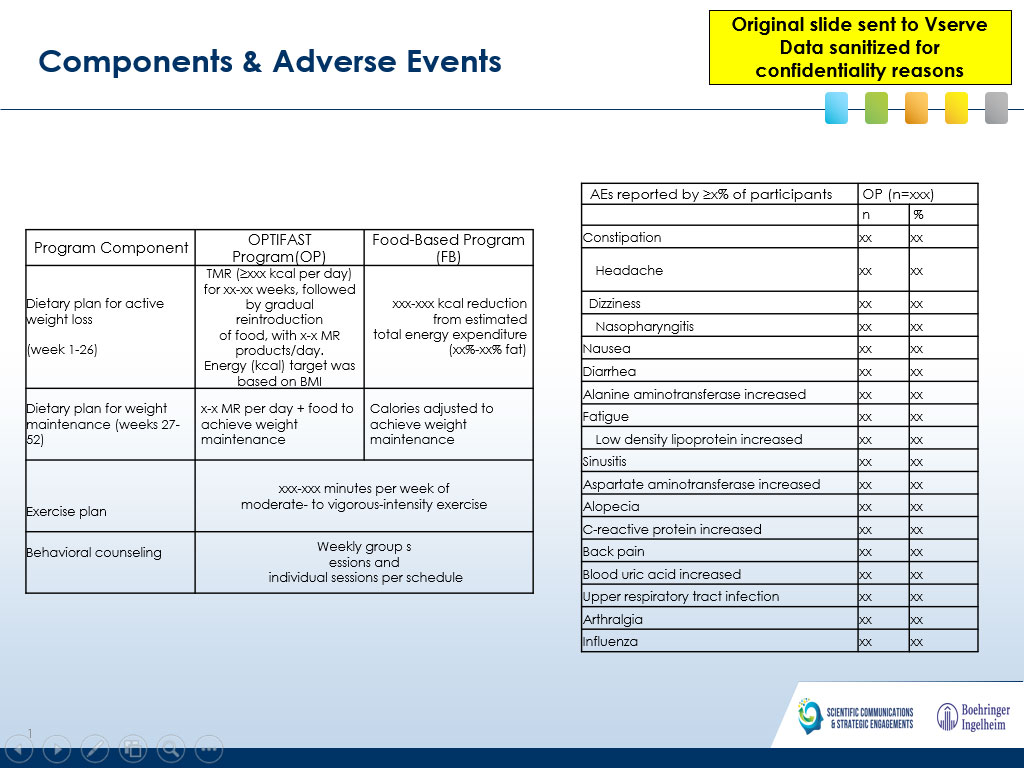 Original slide sent to Vserve
Data sanitized for
confidentiality reasons

Components & Adverse Events

| Program Component | OPTIFAST Program(OP) | Food-Based Program (FB) |
|---|---|---|
| Dietary plan for active weight loss (week 1-26) | TMR (≥xxx kcal per day) for xx-xx weeks, followed by gradual reintroduction of food, with x-x MR products/day. Energy (kcal) target was based on BMI | xxx-xxx kcal reduction from estimated total energy expenditure (xx%-xx% fat) |
| Dietary plan for weight maintenance (weeks 27-52) | x-x MR per day + food to achieve weight maintenance | Calories adjusted to achieve weight maintenance |
| Exercise plan | xxx-xxx minutes per week of moderate- to vigorous-intensity exercise | |
| Behavioral counseling | Weekly group s essions and individual sessions per schedule | |

| AEs reported by ≥x% of participants | OP (n=xxx) | |
|---|---|---|
| | n | % |
| Constipation | xx | xx |
| Headache | xx | xx |
| Dizziness | xx | xx |
| Nasopharyngitis | xx | xx |
| Nausea | xx | xx |
| Diarrhea | xx | xx |
| Alanine aminotransferase increased | xx | xx |
| Fatigue | xx | xx |
| Low density lipoprotein increased | xx | xx |
| Sinusitis | xx | xx |
| Aspartate aminotransferase increased | xx | xx |
| Alopecia | xx | xx |
| C-reactive protein increased | xx | xx |
| Back pain | xx | xx |
| Blood uric acid increased | xx | xx |
| Upper respiratory tract infection | xx | xx |
| Arthralgia | xx | xx |
| Influenza | xx | xx |

1

SCIENTIFIC COMMUNICATIONS & STRATEGIC ENGAGEMENTS

Boehringer Ingelheim